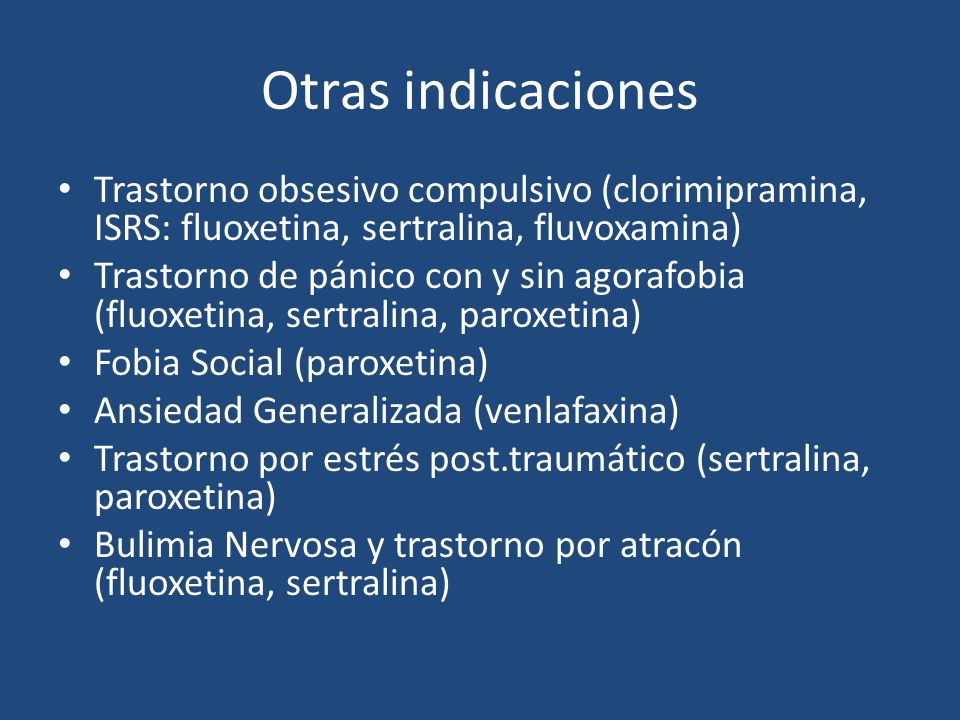 Otras indicaciones

• Trastorno obsesivo compulsivo (clorimipramina, ISRS: fluoxetina, sertralina, fluvoxamina)
• Trastorno de pánico con y sin agorafobia (fluoxetina, sertralina, paroxetina)
• Fobia Social (paroxetina)
• Ansiedad Generalizada (venlafaxina)
• Trastorno por estrés post.traumático (sertralina, paroxetina)
• Bulimia Nervosa y trastorno por atracón (fluoxetina, sertralina)